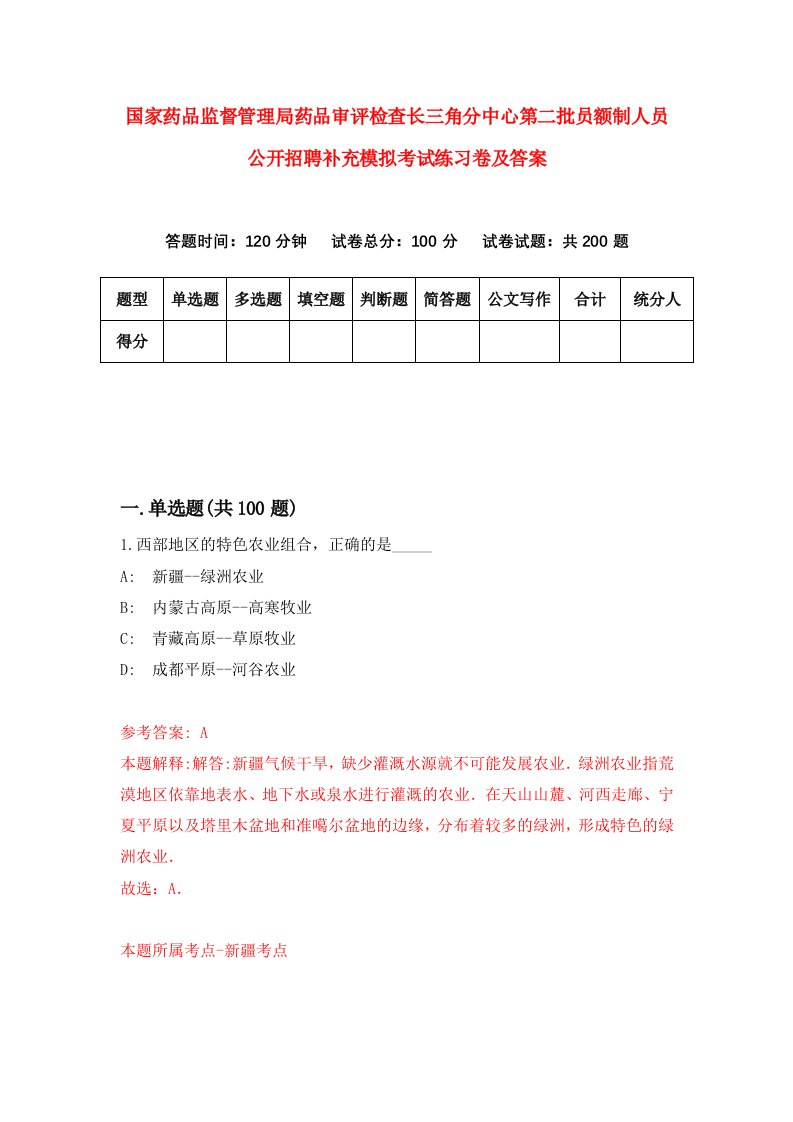 国家药品监督管理局药品审评检查长三角分中心第二批员额制人员公开招聘补充模拟考试练习卷及答案

答题时间：120 分钟　试卷总分：100 分　试卷试题：共 200 题

| 题型 | 单选题 | 多选题 | 填空题 | 判断题 | 简答题 | 公文写作 | 合计 | 统分人 |
|---|---|---|---|---|---|---|---|---|
| 得分 | | | | | | | | |

一.单选题(共 100 题)

1.西部地区的特色农业组合，正确的是_____

A:　新疆--绿洲农业

B:　内蒙古高原--高寒牧业

C:　青藏高原--草原牧业

D:　成都平原--河谷农业

参考答案: A

本题解释:解答:新疆气候干旱，缺少灌溉水源就不可能发展农业．绿洲农业指荒漠地区依靠地表水、地下水或泉水进行灌溉的农业．在天山山麓、河西走廊、宁夏平原以及塔里木盆地和准噶尔盆地的边缘，分布着较多的绿洲，形成特色的绿洲农业．

故选：A.

本题所属考点-新疆考点